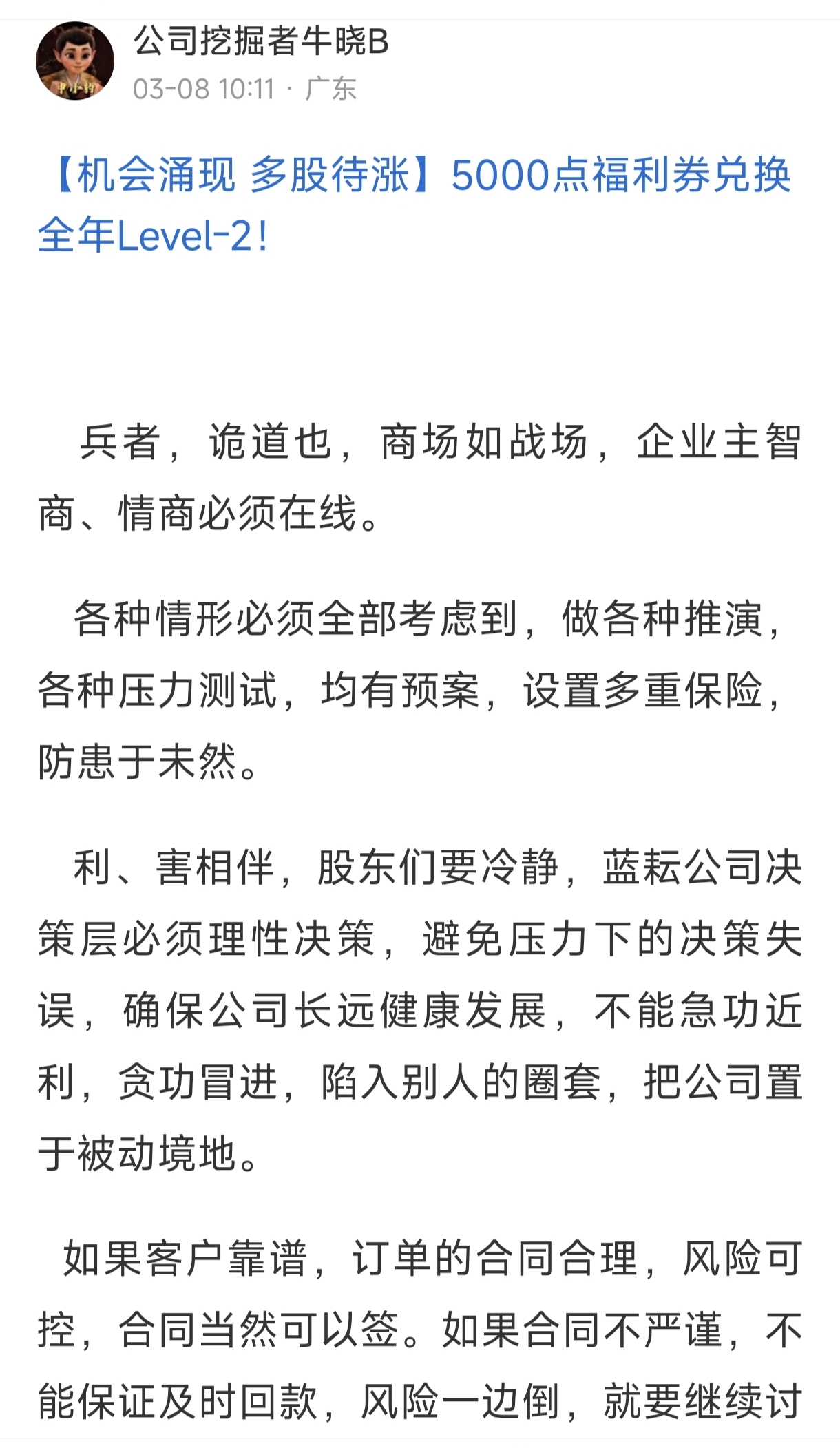 公司挖掘者牛晓B
03-08 10:11 · 广东

【机会涌现 多股待涨】5000点福利券兑换全年Level-2！

兵者，诡道也，商场如战场，企业主智商、情商必须在线。

各种情形必须全部考虑到，做各种推演，各种压力测试，均有预案，设置多重保险，防患于未然。

利、害相伴，股东们要冷静，蓝耘公司决策层必须理性决策，避免压力下的决策失误，确保公司长远健康发展，不能急功近利，贪功冒进，陷入别人的圈套，把公司置于被动境地。

如果客户靠谱，订单的合同合理，风险可控，合同当然可以签。如果合同不严谨，不能保证及时回款，风险一边倒，就要继续讨